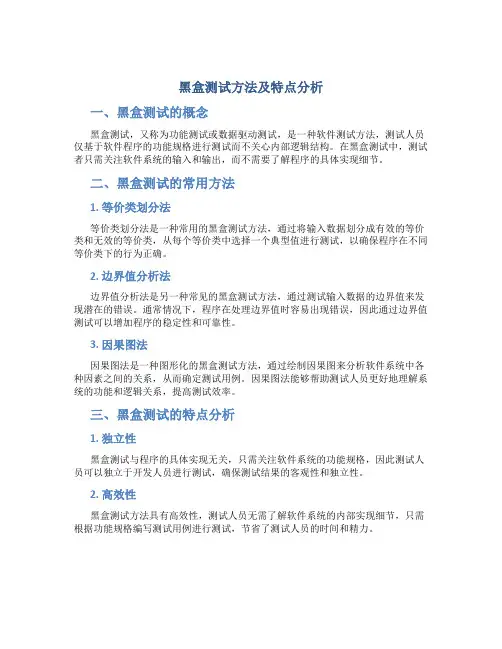 黑盒测试方法及特点分析

一、黑盒测试的概念

黑盒测试，又称为功能测试或数据驱动测试，是一种软件测试方法，测试人员仅基于软件程序的功能规格进行测试而不关心内部逻辑结构。在黑盒测试中，测试者只需关注软件系统的输入和输出，而不需要了解程序的具体实现细节。

二、黑盒测试的常用方法

1. 等价类划分法

等价类划分法是一种常用的黑盒测试方法，通过将输入数据划分成有效的等价类和无效的等价类，从每个等价类中选择一个典型值进行测试，以确保程序在不同等价类下的行为正确。

2. 边界值分析法

边界值分析法是另一种常见的黑盒测试方法，通过测试输入数据的边界值来发现潜在的错误。通常情况下，程序在处理边界值时容易出现错误，因此通过边界值测试可以增加程序的稳定性和可靠性。

3. 因果图法

因果图法是一种图形化的黑盒测试方法，通过绘制因果图来分析软件系统中各种因素之间的关系，从而确定测试用例。因果图法能够帮助测试人员更好地理解系统的功能和逻辑关系，提高测试效率。

三、黑盒测试的特点分析

1. 独立性

黑盒测试与程序的具体实现无关，只需关注软件系统的功能规格，因此测试人员可以独立于开发人员进行测试，确保测试结果的客观性和独立性。

2. 高效性

黑盒测试方法具有高效性，测试人员无需了解软件系统的内部实现细节，只需根据功能规格编写测试用例进行测试，节省了测试人员的时间和精力。